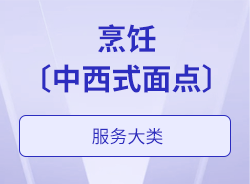 烹饪
〔中西式面点〕

服务大类